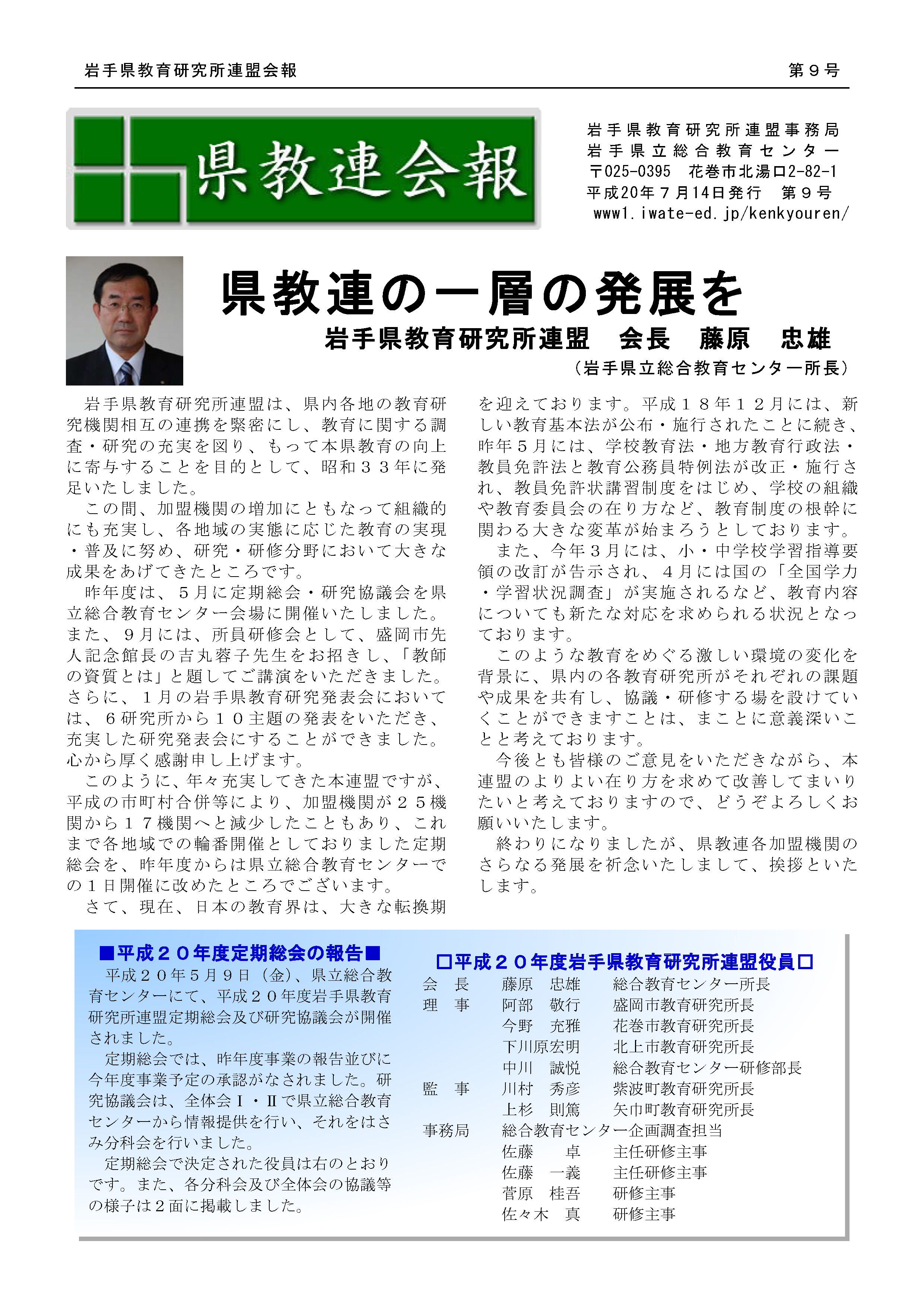 岩手県教育研究所連盟会報　第９号

県教連会報

岩手県教育研究所連盟事務局
岩手県立総合教育センター
〒025-0395　花巻市北湯口2-82-1
平成20年７月14日発行　第９号
www1.iwate-ed.jp/kenkyouren/

県教連の一層の発展を
岩手県教育研究所連盟　会長　藤原　忠雄
（岩手県立総合教育センター所長）

岩手県教育研究所連盟は、県内各地の教育研究機関相互の連携を緊密にし、教育に関する調査・研究の充実を図り、もって本県教育の向上に寄与することを目的として、昭和３３年に発足いたしました。
この間、加盟機関の増加にともなって組織的にも充実し、各地域の実態に応じた教育の実現・普及に努め、研究・研修分野において大きな成果をあげてきたところです。
昨年度は、５月に定期総会・研究協議会を県立総合教育センター会場に開催いたしました。また、９月には、所員研修会として、盛岡市先人記念館長の吉丸蓉子先生をお招きし、「教師の資質とは」と題してご講演をいただきました。さらに、１月の岩手県教育研究発表会においては、６研究所から１０主題の発表をいただき、充実した研究発表会にすることができました。心から厚く感謝申し上げます。
このように、年々充実してきた本連盟ですが、平成の市町村合併等により、加盟機関が２５機関から１７機関へと減少したこともあり、これまで各地域での輪番開催としておりました定期総会を、昨年度からは県立総合教育センターでの１日開催に改めたところでございます。
さて、現在、日本の教育界は、大きな転換期を迎えております。平成１８年１２月には、新しい教育基本法が公布・施行されたことに続き、昨年５月には、学校教育法・地方教育行政法・教員免許法と教育公務員特例法が改正・施行され、教員免許状講習制度をはじめ、学校の組織や教育委員会の在り方など、教育制度の根幹に関わる大きな変革が始まろうとしております。
また、今年３月には、小・中学校学習指導要領の改訂が告示され、４月には国の「全国学力・学習状況調査」が実施されるなど、教育内容についても新たな対応を求められる状況となっております。
このような教育をめぐる激しい環境の変化を背景に、県内の各教育研究所がそれぞれの課題や成果を共有し、協議・研修する場を設けていくことができますことは、まことに意義深いことと考えております。
今後とも皆様のご意見をいただきながら、本連盟のよりよい在り方を求めて改善してまいりたいと考えておりますので、どうぞよろしくお願いいたします。
終わりになりましたが、県教連各加盟機関のさらなる発展を祈念いたしまして、挨拶といたします。

■平成２０年度定期総会の報告■
平成２０年５月９日（金）、県立総合教育センターにて、平成２０年度岩手県教育研究所連盟定期総会及び研究協議会が開催されました。
定期総会では、昨年度事業の報告並びに今年度事業予定の承認がなされました。研究協議会は、全体会Ⅰ・Ⅱで県立総合教育センターから情報提供を行い、それをはさみ分科会を行いました。
定期総会で決定された役員は右のとおりです。また、各分科会及び全体会の協議等の様子は２面に掲載しました。

□平成２０年度岩手県教育研究所連盟役員□
会　長　藤原　忠雄　総合教育センター所長
理　事　阿部　敬行　盛岡市教育研究所長
今野　充雅　花巻市教育研究所長
下川原宏明　北上市教育研究所長
中川　誠悦　総合教育センター研修部長
監　事　川村　秀彦　紫波町教育研究所長
上杉　則篤　矢巾町教育研究所長
事務局　総合教育センター企画調査担当
佐藤　卓　主任研修主事
佐藤　一義　主任研修主事
菅原　桂吾　研修主事
佐々木　真　研修主事